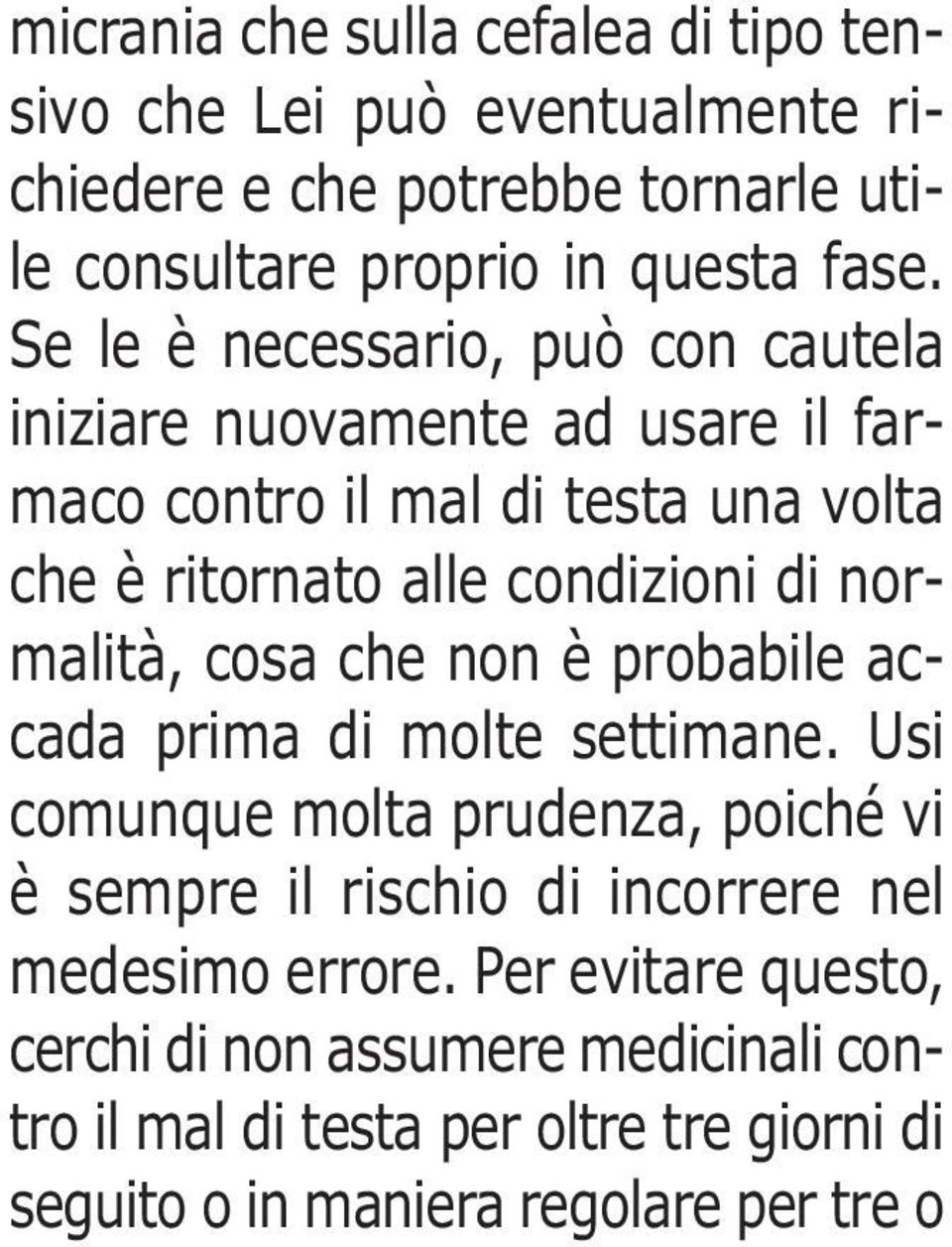 micrania che sulla cefalea di tipo tensivo che Lei può eventualmente richiedere e che potrebbe tornarle utile consultare proprio in questa fase. Se le è necessario, può con cautela iniziare nuovamente ad usare il farmaco contro il mal di testa una volta che è ritornato alle condizioni di normalità, cosa che non è probabile accada prima di molte settimane. Usi comunque molta prudenza, poiché vi è sempre il rischio di incorrere nel medesimo errore. Per evitare questo, cerchi di non assumere medicinali contro il mal di testa per oltre tre giorni di seguito o in maniera regolare per tre o